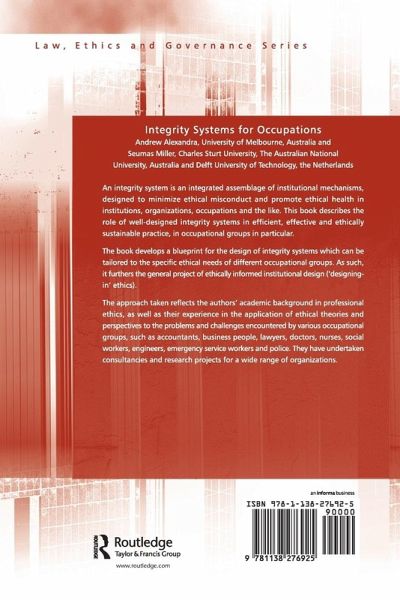 Law, Ethics and Governance Series

Integrity Systems for Occupations
Andrew Alexandra, University of Melbourne, Australia and Seumas Miller, Charles Sturt University, The Australian National University, Australia and Delft University of Technology, the Netherlands

An integrity system is an integrated assemblage of institutional mechanisms, designed to minimize ethical misconduct and promote ethical health in institutions, organizations, occupations and the like. This book describes the role of well-designed integrity systems in efficient, effective and ethically sustainable practice, in occupational groups in particular.

The book develops a blueprint for the design of integrity systems which can be tailored to the specific ethical needs of different occupational groups. As such, it furthers the general project of ethically informed institutional design ('designing-in' ethics).

The approach taken reflects the authors' academic background in professional ethics, as well as their experience in the application of ethical theories and perspectives to the problems and challenges encountered by various occupational groups, such as accountants, business people, lawyers, doctors, nurses, social workers, engineers, emergency service workers and police. They have undertaken consultancies and research projects for a wide range of organizations.

an informa business

ISBN 978-1-138-27692-5
90000
9 781138 276925

Routledge
Taylor & Francis Group
www.routledge.com